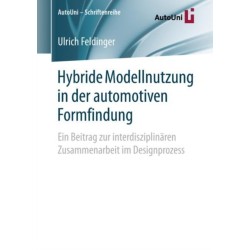 AutoUni – Schriftenreihe

AutoUni

Ulrich Feldinger

Hybride Modellnutzung in der automotiven Formfindung

Ein Beitrag zur interdisziplinären Zusammenarbeit im Designprozess